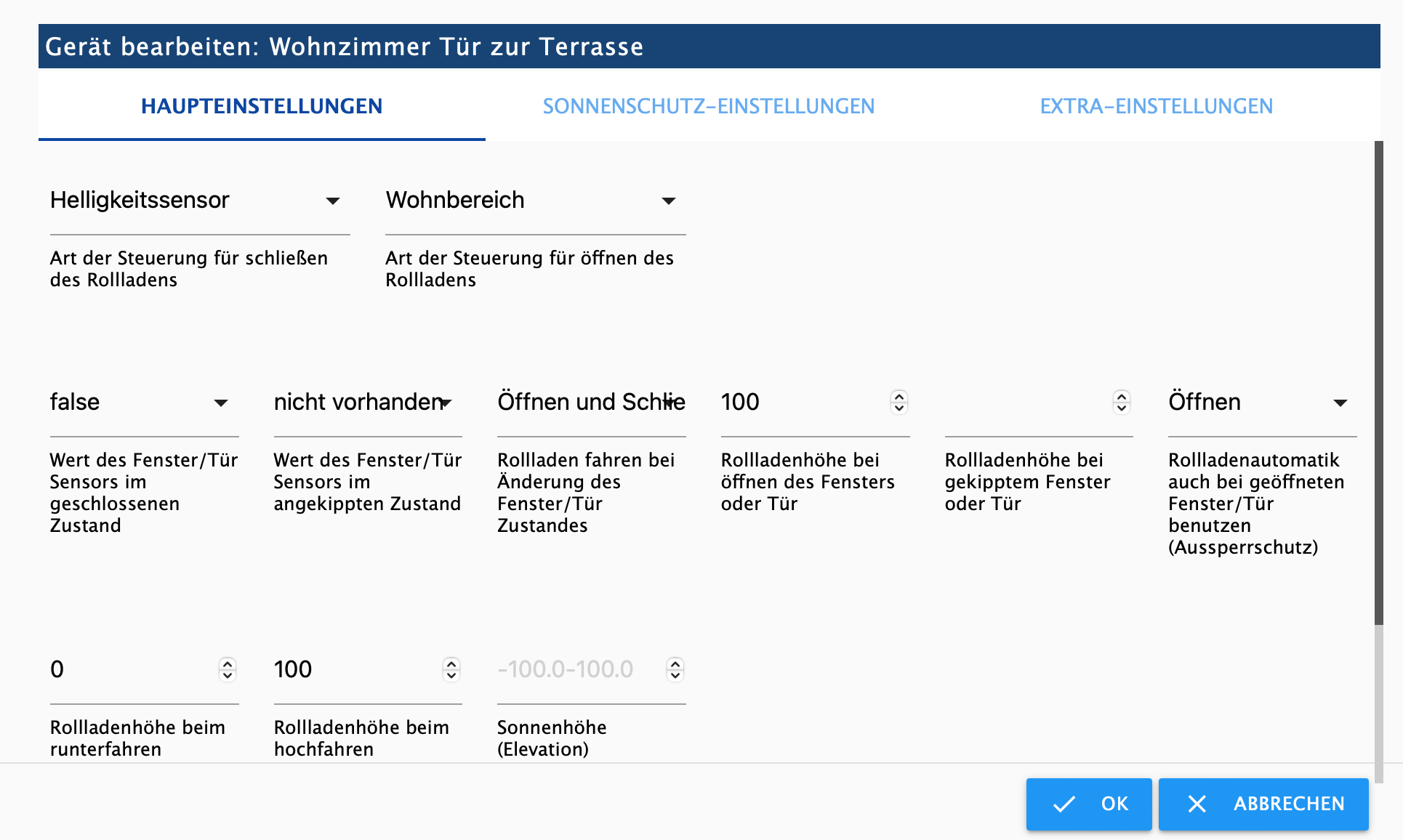 Gerät bearbeiten: Wohnzimmer Tür zur Terrasse

HAUPTEINSTELLUNGEN

SONNENSCHUTZ-EINSTELLUNGEN

EXTRA-EINSTELLUNGEN

Helligkeitssensor

Art der Steuerung für schließen des Rollladens

Wohnbereich

Art der Steuerung für öffnen des Rollladens

false

Wert des Fenster/Tür Sensors im geschlossenen Zustand

nicht vorhanden

Wert des Fenster/Tür Sensors im angekippten Zustand

Öffnen und Schlie

Rollladen fahren bei Änderung des Fenster/Tür Zustandes

100

Rollladenhöhe bei öffnen des Fensters oder Tür

Rollladenhöhe bei gekipptem Fenster oder Tür

Öffnen

Rollladenautomatik auch bei geöffneten Fenster/Tür benutzen (Aussperrschutz)

0

Rollladenhöhe beim runterfahren

100

Rollladenhöhe beim hochfahren

-100.0-100.0

Sonnenhöhe (Elevation)

OK

ABBRECHEN